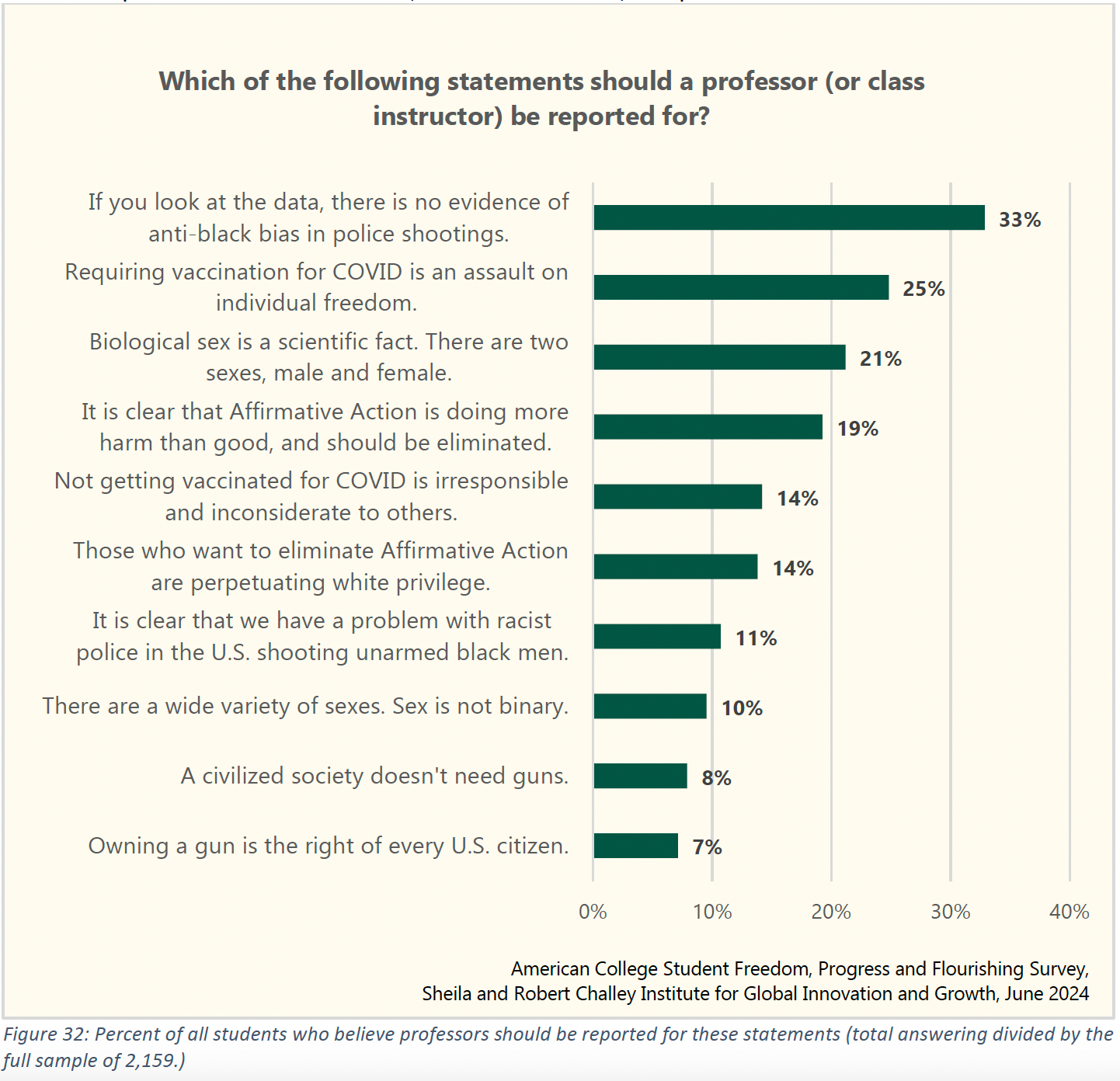 Which of the following statements should a professor (or class instructor) be reported for?

If you look at the data, there is no evidence of anti-black bias in police shootings. 33%

Requiring vaccination for COVID is an assault on individual freedom. 25%

Biological sex is a scientific fact. There are two sexes, male and female. 21%

It is clear that Affirmative Action is doing more harm than good, and should be eliminated. 19%

Not getting vaccinated for COVID is irresponsible and inconsiderate to others. 14%

Those who want to eliminate Affirmative Action are perpetuating white privilege. 14%

It is clear that we have a problem with racist police in the U.S. shooting unarmed black men. 11%

There are a wide variety of sexes. Sex is not binary. 10%

A civilized society doesn't need guns. 8%

Owning a gun is the right of every U.S. citizen. 7%

0% 10% 20% 30% 40%

American College Student Freedom, Progress and Flourishing Survey, Sheila and Robert Challey Institute for Global Innovation and Growth, June 2024

Figure 32: Percent of all students who believe professors should be reported for these statements (total answering divided by the full sample of 2,159.)